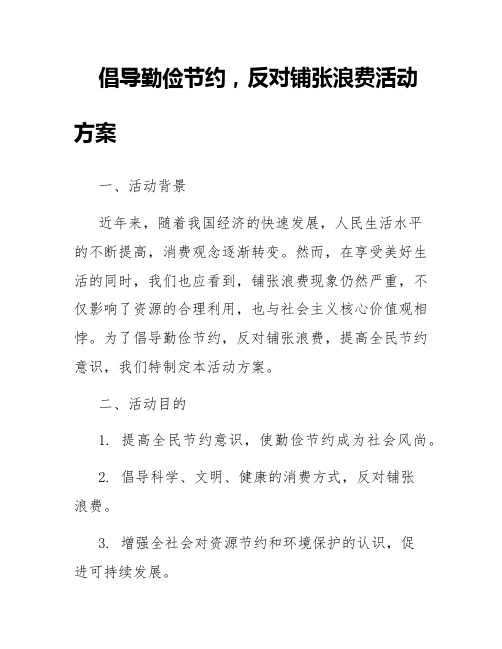 倡导勤俭节约，反对铺张浪费活动方案

一、活动背景

近年来，随着我国经济的快速发展，人民生活水平的不断提高，消费观念逐渐转变。然而，在享受美好生活的同时，我们也应看到，铺张浪费现象仍然严重，不仅影响了资源的合理利用，也与社会主义核心价值观相悖。为了倡导勤俭节约，反对铺张浪费，提高全民节约意识，我们特制定本活动方案。

二、活动目的

1. 提高全民节约意识，使勤俭节约成为社会风尚。

2. 倡导科学、文明、健康的消费方式，反对铺张浪费。

3. 增强全社会对资源节约和环境保护的认识，促进可持续发展。